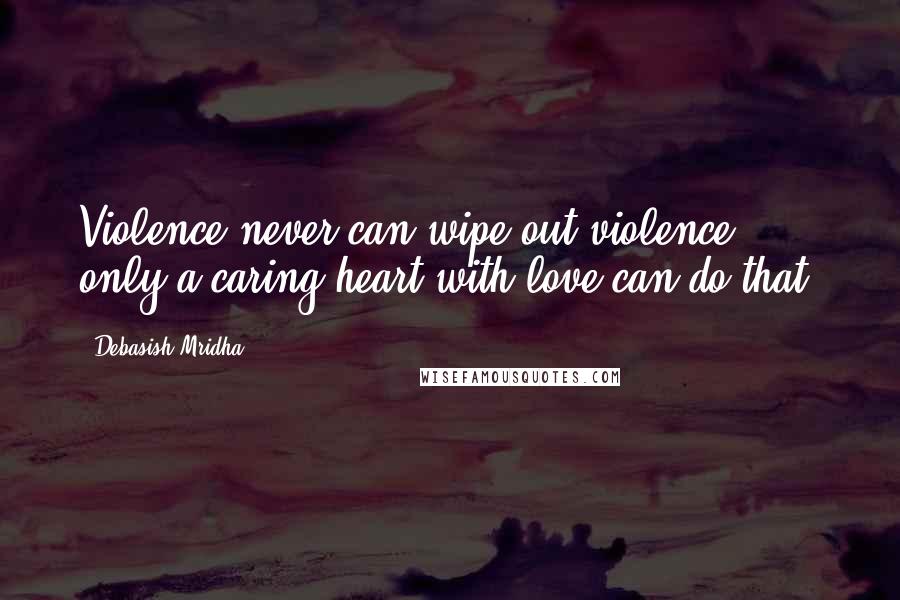 Violence never can wipe out violence; only a caring heart with love can do that.

Debasish Mridha

WISEFAMOUSQUOTES.COM